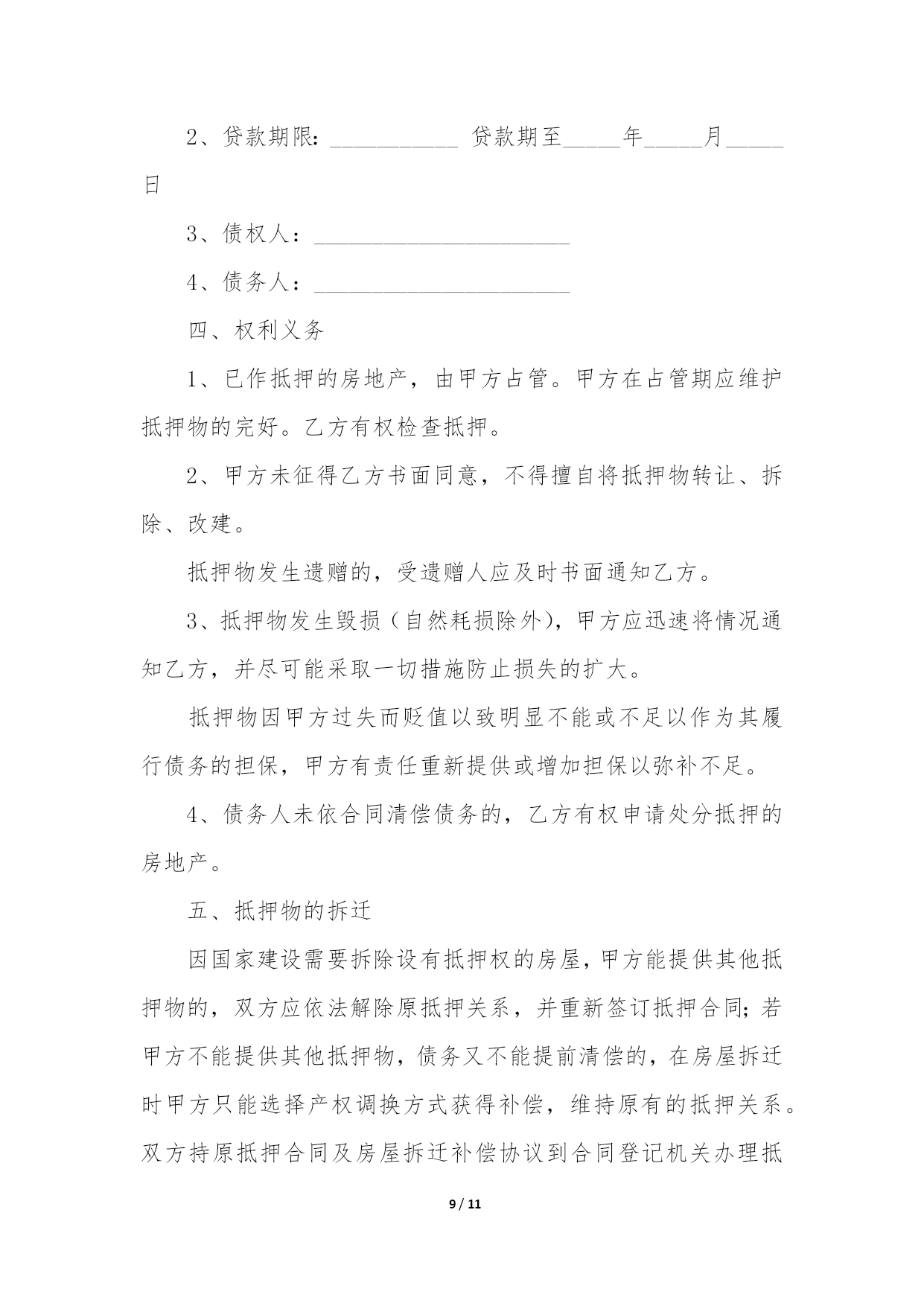 2、贷款期限：___________ 贷款期至_____年_____月_____日

3、债权人：______________________

4、债务人：______________________

四、权利义务

1、已作抵押的房地产，由甲方占管。甲方在占管期应维护抵押物的完好。乙方有权检查抵押。

2、甲方未征得乙方书面同意，不得擅自将抵押物转让、拆除、改建。

抵押物发生遗赠的，受遗赠人应及时书面通知乙方。

3、抵押物发生毁损（自然耗损除外)，甲方应迅速将情况通知乙方，并尽可能采取一切措施防止损失的扩大。

抵押物因甲方过失而贬值以致明显不能或不足以作为其履行债务的担保，甲方有责任重新提供或增加担保以弥补不足。

4、债务人未依合同清偿债务的，乙方有权申请处分抵押的房地产。

五、抵押物的拆迁

因国家建设需要拆除设有抵押权的房屋，甲方能提供其他抵押物的，双方应依法解除原抵押关系，并重新签订抵押合同；若甲方不能提供其他抵押物，债务又不能提前清偿的，在房屋拆迁时甲方只能选择产权调换方式获得补偿，维持原有的抵押关系。双方持原抵押合同及房屋拆迁补偿协议到合同登记机关办理抵

9 / 11